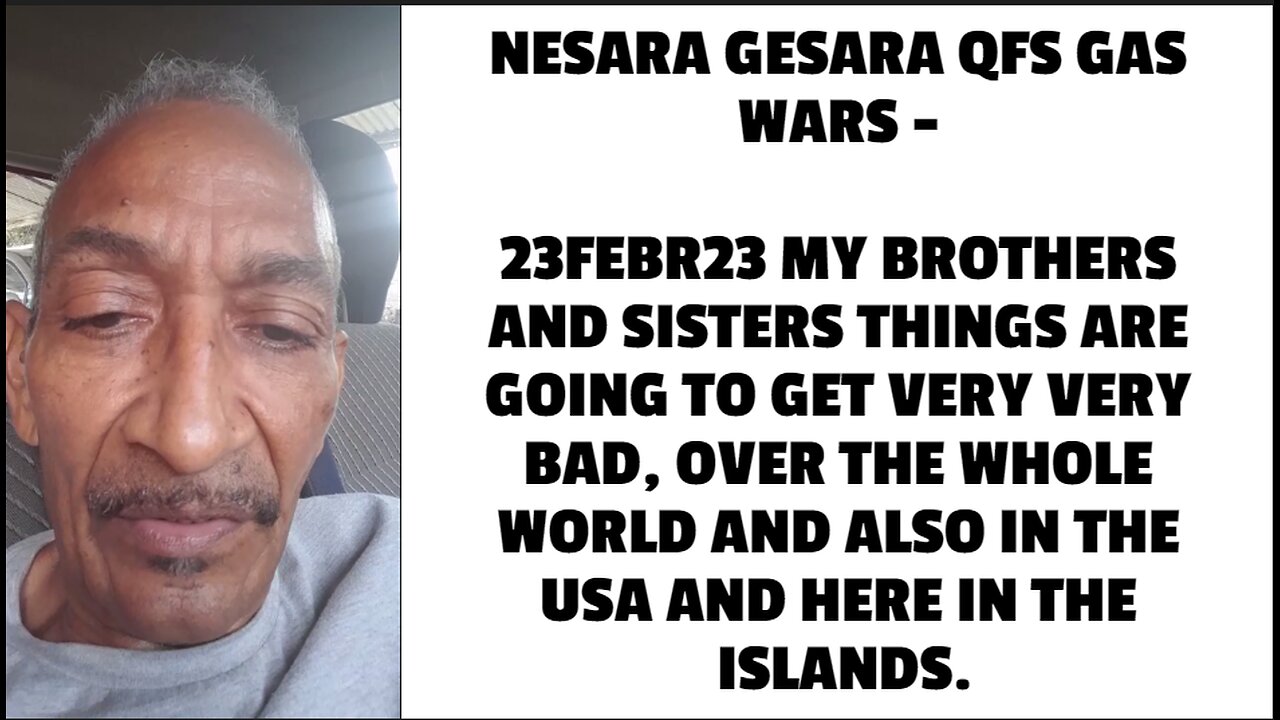 NESARA GESARA QFS GAS WARS -

23FEBR23 MY BROTHERS AND SISTERS THINGS ARE GOING TO GET VERY VERY BAD, OVER THE WHOLE WORLD AND ALSO IN THE USA AND HERE IN THE ISLANDS.